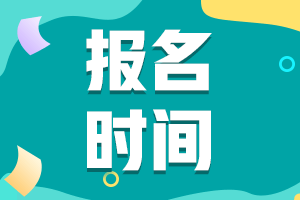 报名
时间